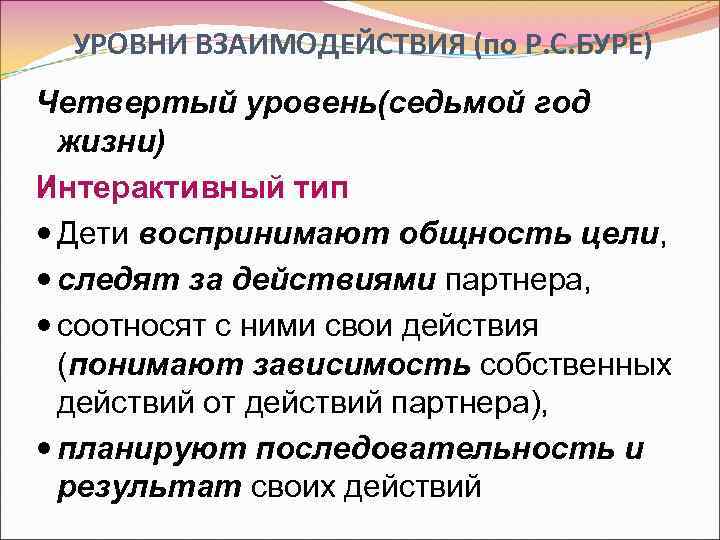 УРОВНИ ВЗАИМОДЕЙСТВИЯ (по Р.С.БУРЕ)

Четвертый уровень(седьмой год жизни)

Интерактивный тип

• Дети воспринимают общность цели,

• следят за действиями партнера,

• соотносят с ними свои действия (понимают зависимость собственных действий от действий партнера),

• планируют последовательность и результат своих действий